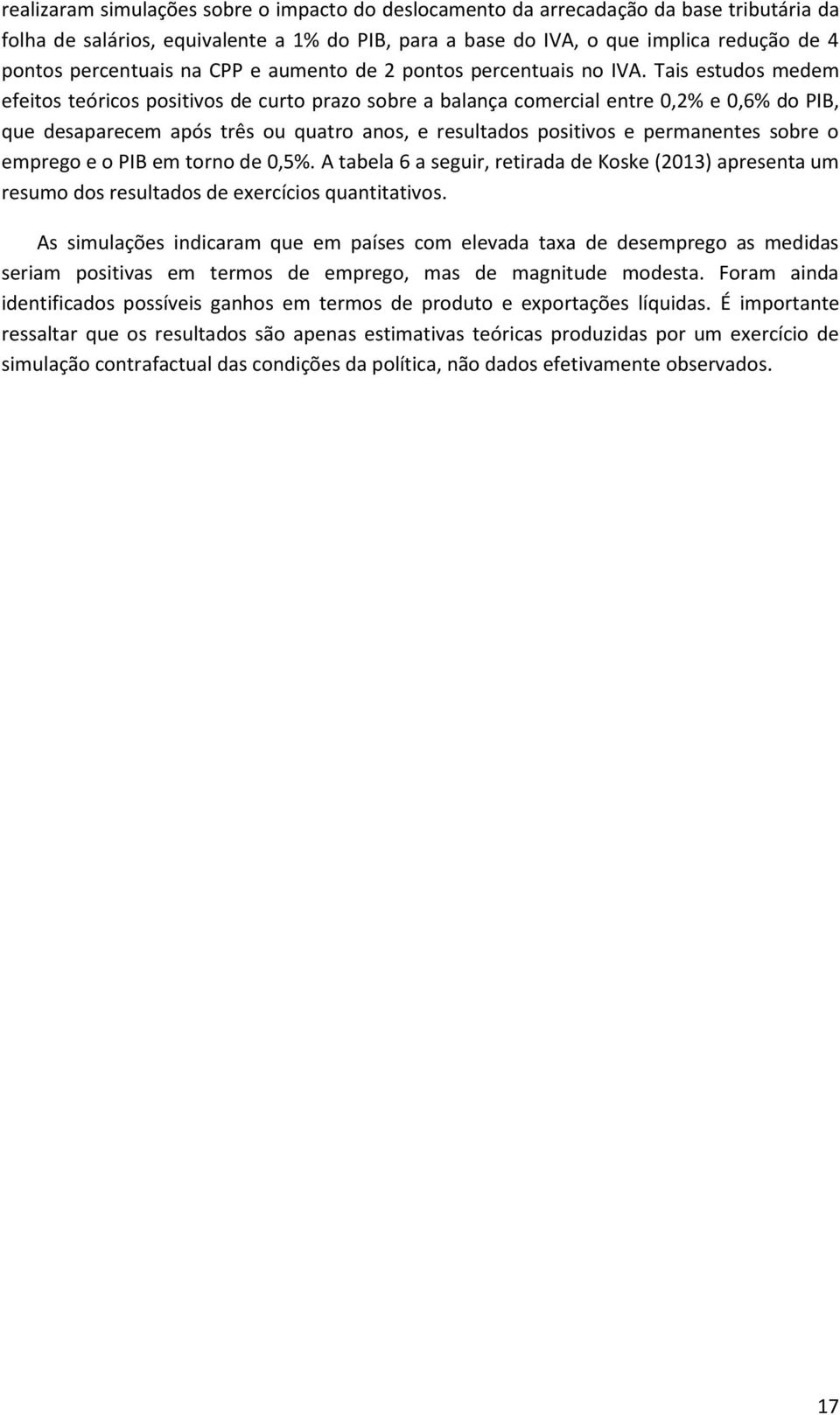 realizaram simulações sobre o impacto do deslocamento da arrecadação da base tributária da folha de salários, equivalente a 1% do PIB, para a base do IVA, o que implica redução de 4 pontos percentuais na CPP e aumento de 2 pontos percentuais no IVA. Tais estudos medem efeitos teóricos positivos de curto prazo sobre a balança comercial entre 0,2% e 0,6% do PIB, que desaparecem após três ou quatro anos, e resultados positivos e permanentes sobre o emprego e o PIB em torno de 0,5%. A tabela 6 a seguir, retirada de Koske (2013) apresenta um resumo dos resultados de exercícios quantitativos.

As simulações indicaram que em países com elevada taxa de desemprego as medidas seriam positivas em termos de emprego, mas de magnitude modesta. Foram ainda identificados possíveis ganhos em termos de produto e exportações líquidas. É importante ressaltar que os resultados são apenas estimativas teóricas produzidas por um exercício de simulação contrafactual das condições da política, não dados efetivamente observados.

17